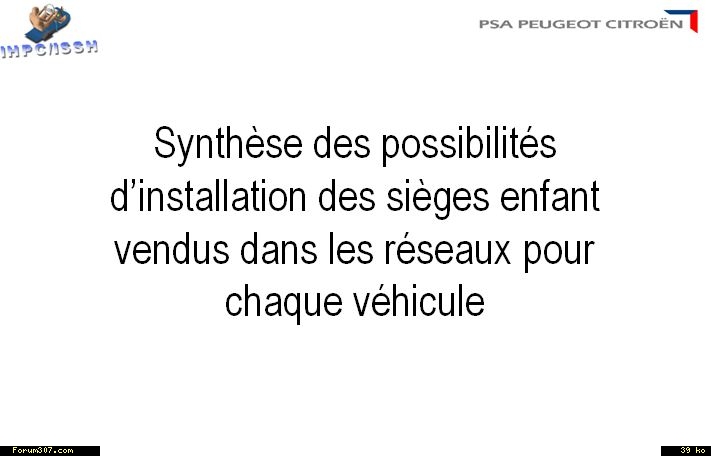 IMPC/ISSH

PSA PEUGEOT CITROËN

Synthèse des possibilités d'installation des sièges enfant vendus dans les réseaux pour chaque véhicule

Forum307.com

39 ko